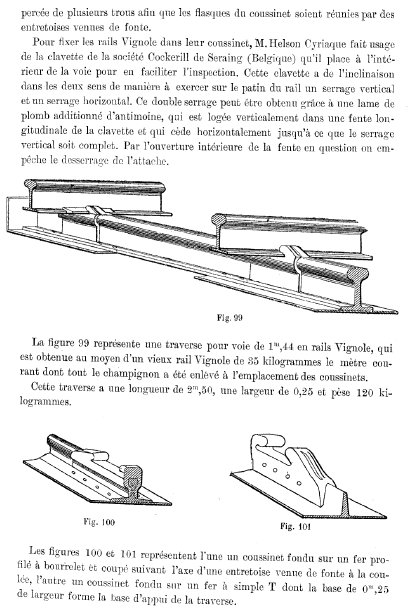 percée de plusieurs trous afin que les flasques du coussinet soient réunies par des entretoises venues de fonte.

Pour fixer les rails Vignole dans leur coussinet, M. Helson Cyriaque fait usage de la clavette de la société Cockerill de Seraing (Belgique) qu'il place à l'intérieur de la voie pour en faciliter l'inspection. Cette clavette a de l'inclinaison dans les deux sens de manière à exercer sur le patin du rail un serrage vertical et un serrage horizontal. Ce double serrage peut être obtenu grâce à une lame de plomb additionné d'antimoine, qui est logée verticalement dans une fente longitudinale de la clavette et qui cède horizontalement jusqu'à ce que le serrage vertical soit complet. Par l'ouverture intérieure de la fente en question on empêche le desserrage de l'attache.

Fig. 99

La figure 99 représente une traverse pour voie de $1^m,44$ en rails Vignole, qui est obtenue au moyen d'un vieux rail Vignole de 35 kilogrammes le mètre courant dont tout le champignon a été enlevé à l'emplacement des coussinets.

Cette traverse a une longueur de $2^m,50$, une largeur de 0,25 et pèse 120 kilogrammes.

Fig. 100

Fig. 101

Les figures 100 et 101 représentent l'une un coussinet fondu sur un fer profilé à bourrelet et coupé suivant l'axe d'une entretoise venue de fonte à la coulée, l'autre un coussinet fondu sur un fer à simple T dont la base de $0^m,25$ de largeur forme la base d'appui de la traverse.